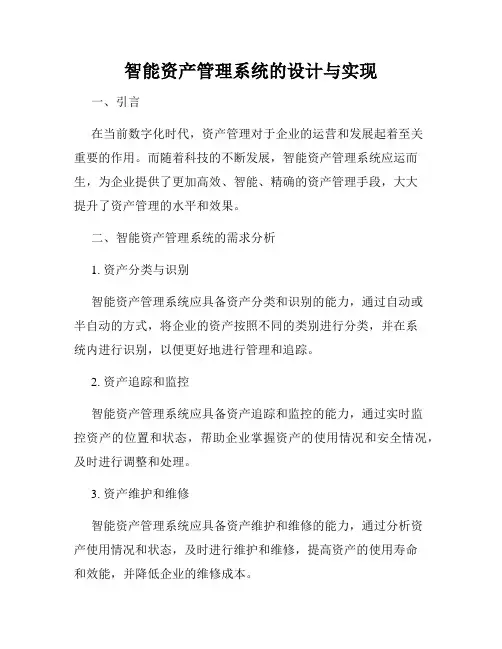 智能资产管理系统的设计与实现

一、引言

在当前数字化时代，资产管理对于企业的运营和发展起着至关重要的作用。而随着科技的不断发展，智能资产管理系统应运而生，为企业提供了更加高效、智能、精确的资产管理手段，大大提升了资产管理的水平和效果。

二、智能资产管理系统的需求分析

1. 资产分类与识别

智能资产管理系统应具备资产分类和识别的能力，通过自动或半自动的方式，将企业的资产按照不同的类别进行分类，并在系统内进行识别，以便更好地进行管理和追踪。

2. 资产追踪和监控

智能资产管理系统应具备资产追踪和监控的能力，通过实时监控资产的位置和状态，帮助企业掌握资产的使用情况和安全情况，及时进行调整和处理。

3. 资产维护和维修

智能资产管理系统应具备资产维护和维修的能力，通过分析资产使用情况和状态，及时进行维护和维修，提高资产的使用寿命和效能，并降低企业的维修成本。